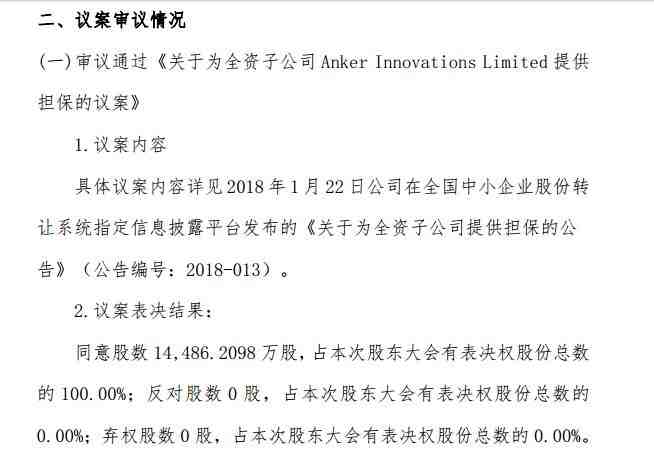 二、议案审议情况

(一)审议通过《关于为全资子公司 Anker Innovations Limited 提供担保的议案》

1.议案内容

具体议案内容详见2018年1月22日公司在全国中小企业股份转让系统指定信息披露平台发布的《关于为全资子公司提供担保的公告》（公告编号：2018-013）。

2.议案表决结果：

同意股数14,486.2098万股，占本次股东大会有表决权股份总数的100.00%；反对股数0股，占本次股东大会有表决权股份总数的0.00%；弃权股数0股，占本次股东大会有表决权股份总数的0.00%。